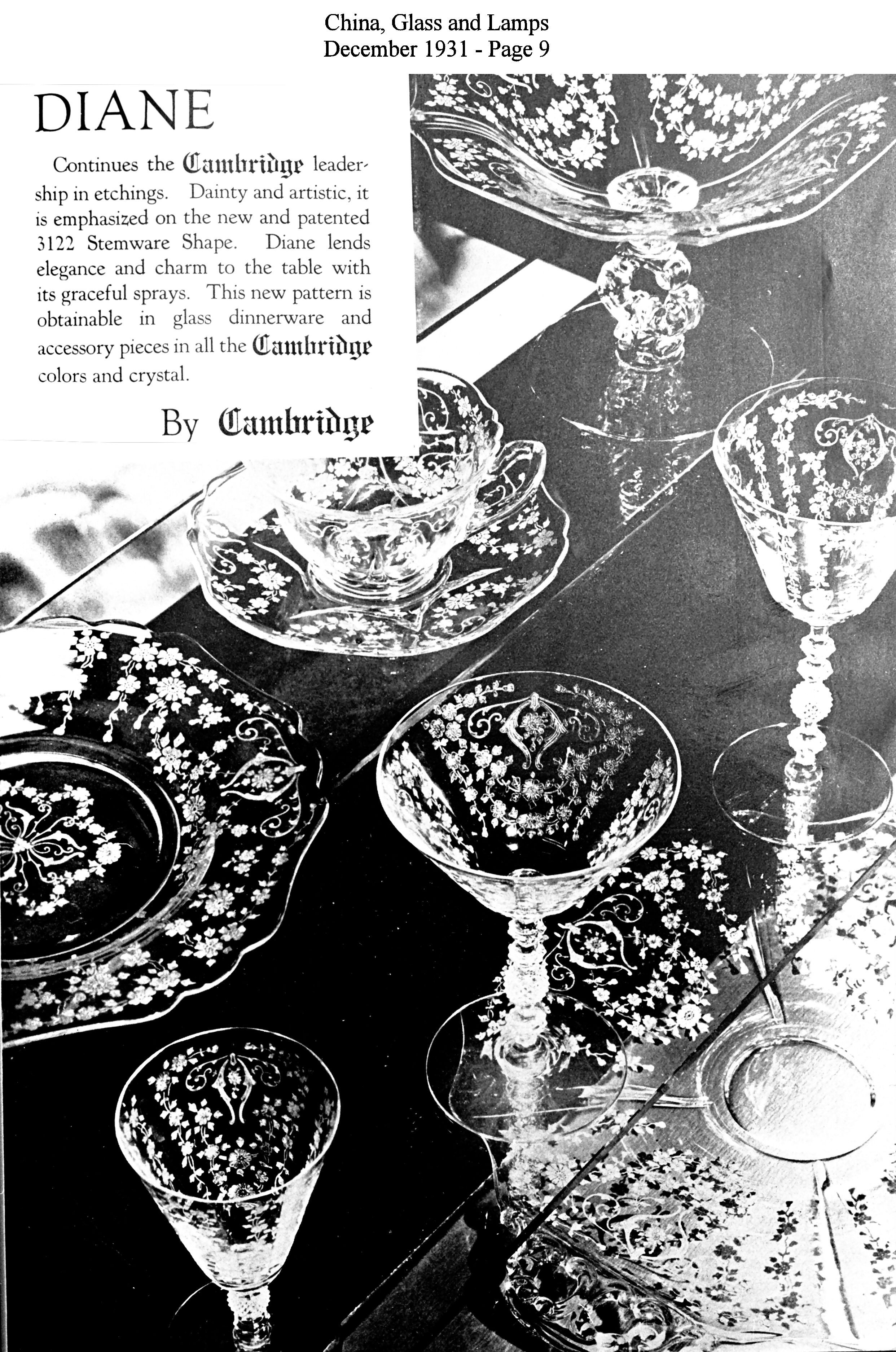 China, Glass and Lamps
December 1931 - Page 9

DIANE

Continues the Cambridge leadership in etchings. Dainty and artistic, it is emphasized on the new and patented 3122 Stemware Shape. Diane lends elegance and charm to the table with its graceful sprays. This new pattern is obtainable in glass dinnerware and accessory pieces in all the Cambridge colors and crystal.

By Cambridge